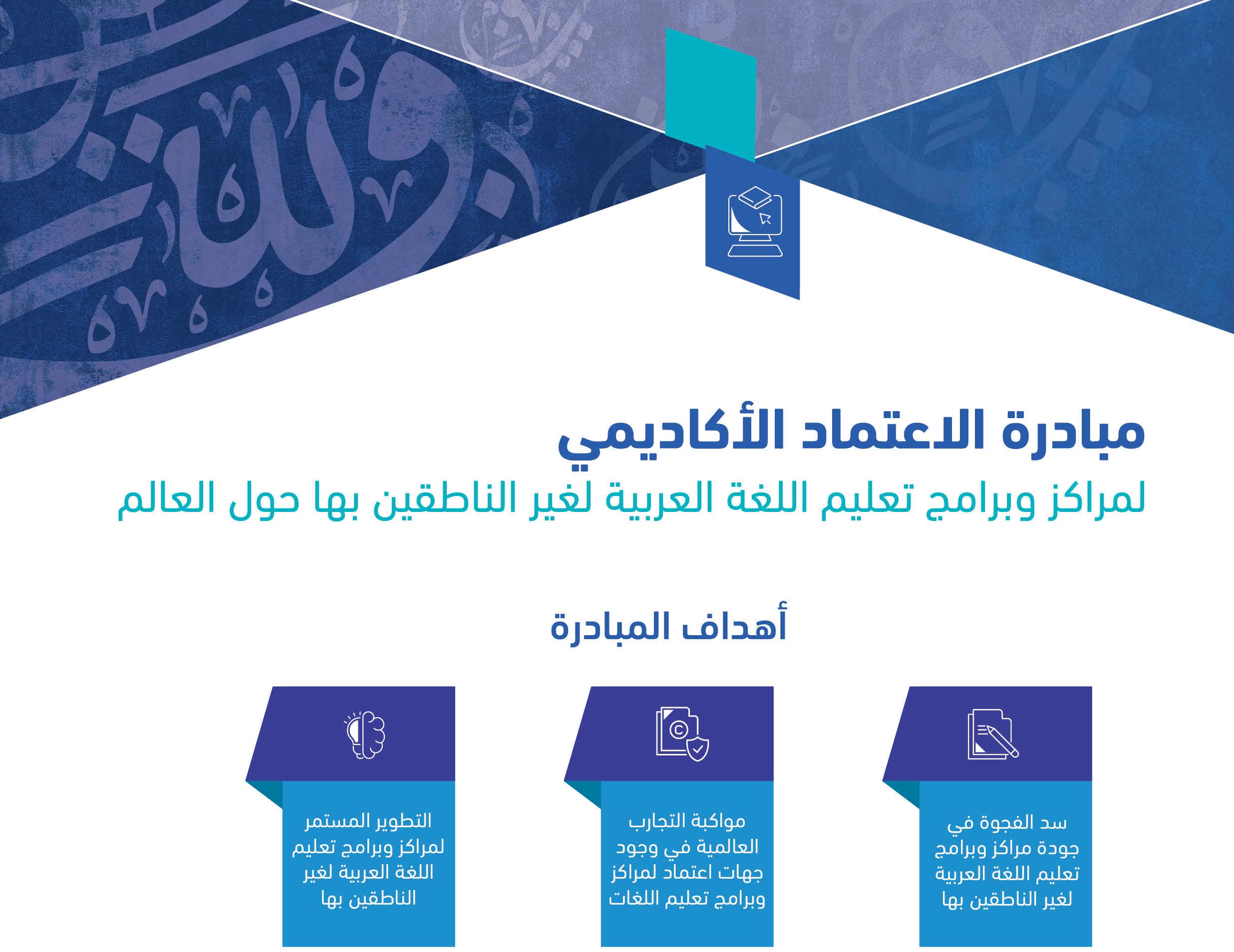 مبادرة الاعتماد الأكاديمي
لمراكز وبرامج تعليم اللغة العربية لغير الناطقين بها حول العالم

أهداف المبادرة

سد الفجوة في جودة مراكز وبرامج تعليم اللغة العربية لغير الناطقين بها

مواكبة التجارب العالمية في وجود جهات اعتماد لمراكز وبرامج تعليم اللغات

التطوير المستمر لمراكز وبرامج تعليم اللغة العربية لغير الناطقين بها